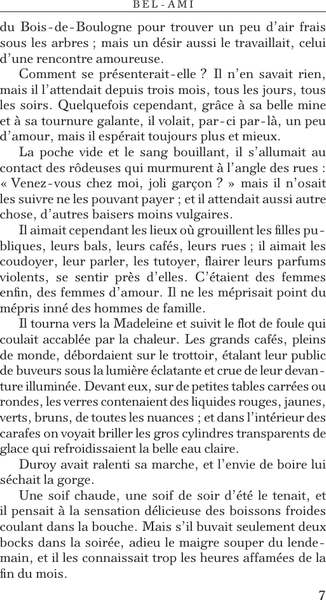 BEL-AMI

du Bois-de-Boulogne pour trouver un peu d'air frais sous les arbres ; mais un désir aussi le travaillait, celui d'une rencontre amoureuse.

Comment se présenterait-elle ? Il n'en savait rien, mais il l'attendait depuis trois mois, tous les jours, tous les soirs. Quelquefois cependant, grâce à sa belle mine et à sa tournure galante, il volait, par-ci par-là, un peu d'amour, mais il espérait toujours plus et mieux.

La poche vide et le sang bouillant, il s'allumait au contact des rôdeuses qui murmurent à l'angle des rues : « Venez-vous chez moi, joli garçon ? » mais il n'osait les suivre ne les pouvant payer ; et il attendait aussi autre chose, d'autres baisers moins vulgaires.

Il aimait cependant les lieux où grouillent les filles publiques, leurs bals, leurs cafés, leurs rues ; il aimait les coudoyer, leur parler, les tutoyer, flairer leurs parfums violents, se sentir près d'elles. C'étaient des femmes enfin, des femmes d'amour. Il ne les méprisait point du mépris inné des hommes de famille.

Il tourna vers la Madeleine et suivit le flot de foule qui coulait accablée par la chaleur. Les grands cafés, pleins de monde, débordaient sur le trottoir, étalant leur public de buveurs sous la lumière éclatante et crue de leur devanture illuminée. Devant eux, sur de petites tables carrées ou rondes, les verres contenaient des liquides rouges, jaunes, verts, bruns, de toutes les nuances ; et dans l'intérieur des carafes on voyait briller les gros cylindres transparents de glace qui refroidissaient la belle eau claire.

Duroy avait ralenti sa marche, et l'envie de boire lui séchait la gorge.

Une soif chaude, une soif de soir d'été le tenait, et il pensait à la sensation délicieuse des boissons froides coulant dans la bouche. Mais s'il buvait seulement deux bocks dans la soirée, adieu le maigre souper du lendemain, et il les connaissait trop les heures affamées de la fin du mois.

7